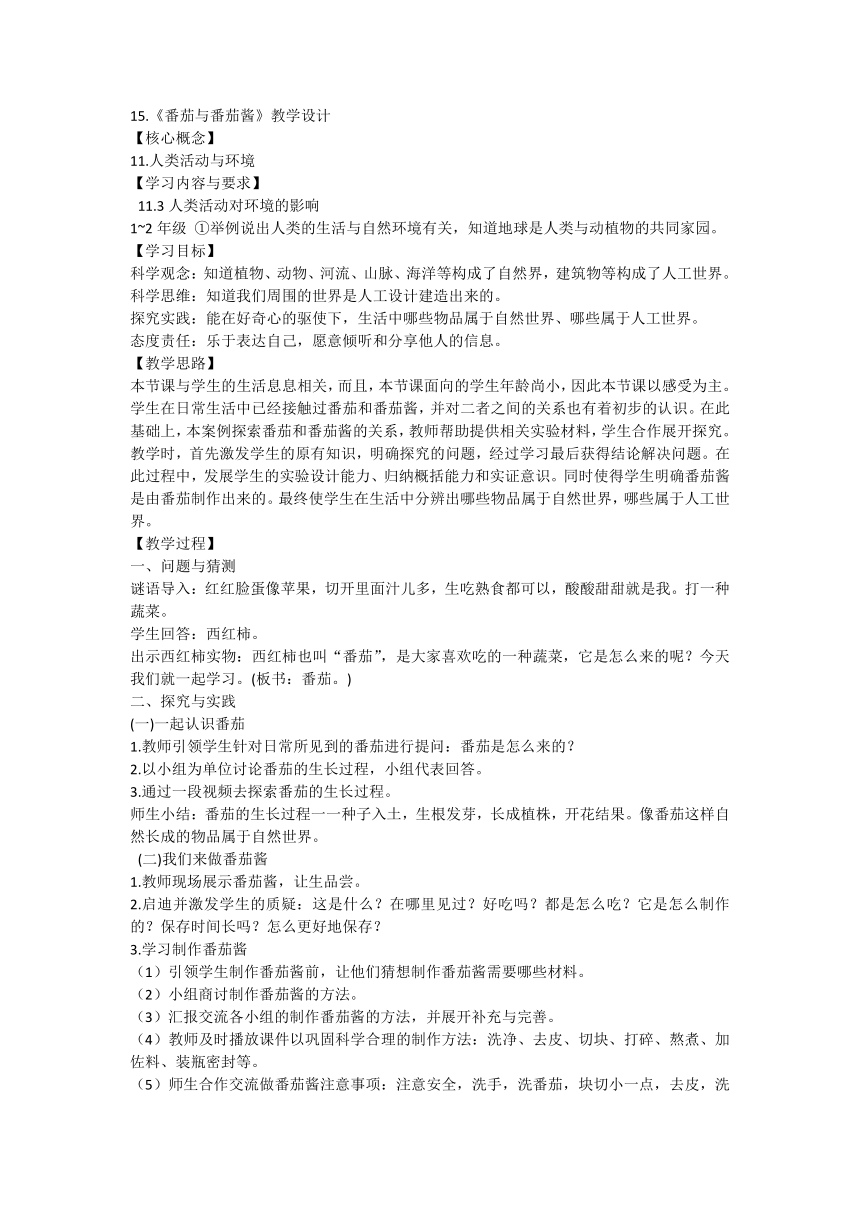 15.《番茄与番茄酱》教学设计
【核心概念】
11.人类活动与环境
【学习内容与要求】
11.3 人类活动对环境的影响
1~2 年级 ①举例说出人类的生活与自然环境有关，知道地球是人类与动植物的共同家园。
【学习目标】
科学观念：知道植物、动物、河流、山脉、海洋等构成了自然界，建筑物等构成了人工世界。
科学思维：知道我们周围的世界是人工设计建造出来的。
探究实践：能在好奇心的驱使下，生活中哪些物品属于自然世界、哪些属于人工世界。
态度责任：乐于表达自己，愿意倾听和分享他人的信息。
【教学思路】
本节课与学生的生活息息相关，而且，本节课面向的学生年龄尚小，因此本节课以感受为主。学生在日常生活中已经接触过番茄和番茄酱，并对二者之间的关系也有着初步的认识。在此基础上，本案例探索番茄和番茄酱的关系，教师帮助提供相关实验材料，学生合作展开探究。教学时，首先激发学生的原有知识，明确探究的问题，经过学习最后获得结论解决问题。在此过程中，发展学生的实验设计能力、归纳概括能力和实证意识。同时使得学生明确番茄酱是由番茄制作出来的。最终使学生在生活中分辨出哪些物品属于自然世界，哪些属于人工世界。
【教学过程】
一、问题与猜测
谜语导入：红红脸蛋像苹果，切开里面汁儿多，生吃熟食都可以，酸酸甜甜就是我。打一种蔬菜。
学生回答：西红柿。
出示西红柿实物：西红柿也叫“番茄”，是大家喜欢吃的一种蔬菜，它是怎么来的呢？今天我们就一起学习。(板书：番茄。)
二、探究与实践
(一)一起认识番茄
1.教师引领学生针对日常所见到的番茄进行提问：番茄是怎么来的？
2.以小组为单位讨论番茄的生长过程，小组代表回答。
3.通过一段视频去探索番茄的生长过程。
师生小结：番茄的生长过程一一种子入土，生根发芽，长成植株，开花结果。像番茄这样自然长成的物品属于自然世界。
(二)我们来做番茄酱
1.教师现场展示番茄酱，让生品尝。
2.启迪并激发学生的质疑：这是什么？在哪里见过？好吃吗？都是怎么吃？它是怎么制作的？保存时间长吗？怎么更好地保存？
3.学习制作番茄酱
（1）引领学生制作番茄酱前，让他们猜想制作番茄酱需要哪些材料。
（2）小组商讨制作番茄酱的方法。
（3）汇报交流各小组的制作番茄酱的方法，并展开补充与完善。
（4）教师及时播放课件以巩固科学合理的制作方法：洗净、去皮、切块、打碎、熬煮、加佐料、装瓶密封等。
（5）师生合作交流做番茄酱注意事项：注意安全，洗手，洗番茄，块切小一点，去皮，洗